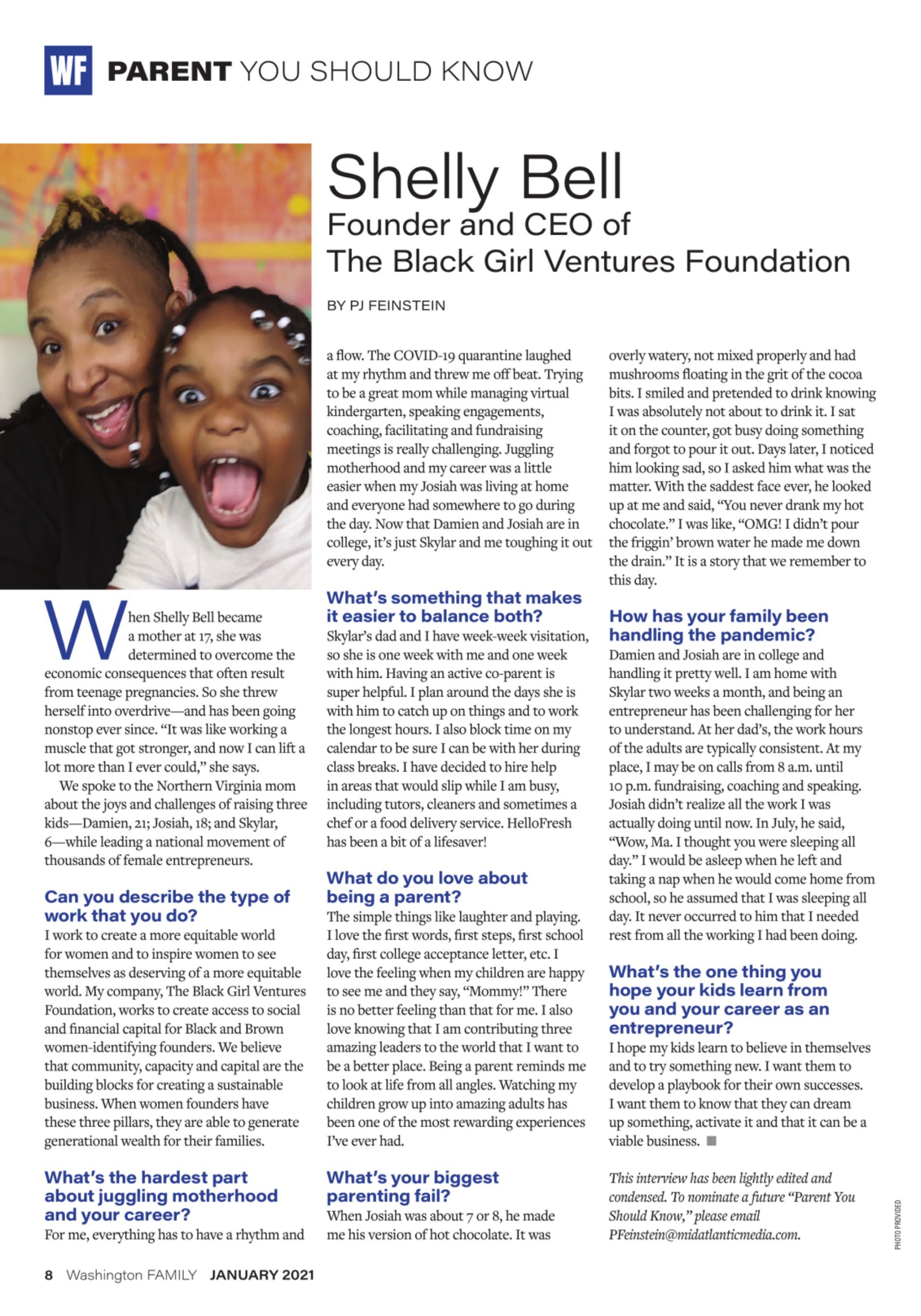 WF PARENT YOU SHOULD KNOW

Shelly Bell
Founder and CEO of
The Black Girl Ventures Foundation

BY PJ FEINSTEIN

When Shelly Bell became a mother at 17, she was determined to overcome the economic consequences that often result from teenage pregnancies. So she threw herself into overdrive—and has been going nonstop ever since. "It was like working a muscle that got stronger, and now I can lift a lot more than I ever could," she says.

We spoke to the Northern Virginia mom about the joys and challenges of raising three kids—Damien, 21; Josiah, 18; and Skylar, 6—while leading a national movement of thousands of female entrepreneurs.

Can you describe the type of work that you do?
I work to create a more equitable world for women and to inspire women to see themselves as deserving of a more equitable world. My company, The Black Girl Ventures Foundation, works to create access to social and financial capital for Black and Brown women-identifying founders. We believe that community, capacity and capital are the building blocks for creating a sustainable business. When women founders have these three pillars, they are able to generate generational wealth for their families.

What's the hardest part about juggling motherhood and your career?
For me, everything has to have a rhythm and a flow. The COVID-19 quarantine laughed at my rhythm and threw me off beat. Trying to be a great mom while managing virtual kindergarten, speaking engagements, coaching, facilitating and fundraising meetings is really challenging. Juggling motherhood and my career was a little easier when my Josiah was living at home and everyone had somewhere to go during the day. Now that Damien and Josiah are in college, it's just Skylar and me toughing it out every day.

What's something that makes it easier to balance both?
Skylar's dad and I have week-week visitation, so she is one week with me and one week with him. Having an active co-parent is super helpful. I plan around the days she is with him to catch up on things and to work the longest hours. I also block time on my calendar to be sure I can be with her during class breaks. I have decided to hire help in areas that would slip while I am busy, including tutors, cleaners and sometimes a chef or a food delivery service. HelloFresh has been a bit of a lifesaver!

What do you love about being a parent?
The simple things like laughter and playing. I love the first words, first steps, first school day, first college acceptance letter, etc. I love the feeling when my children are happy to see me and they say, "Mommy!" There is no better feeling than that for me. I also love knowing that I am contributing three amazing leaders to the world that I want to be a better place. Being a parent reminds me to look at life from all angles. Watching my children grow up into amazing adults has been one of the most rewarding experiences I've ever had.

What's your biggest parenting fail?
When Josiah was about 7 or 8, he made me his version of hot chocolate. It was overly watery, not mixed properly and had mushrooms floating in the grit of the cocoa bits. I smiled and pretended to drink knowing I was absolutely not about to drink it. I sat it on the counter, got busy doing something and forgot to pour it out. Days later, I noticed him looking sad, so I asked him what was the matter. With the saddest face ever, he looked up at me and said, "You never drank my hot chocolate." I was like, "OMG! I didn't pour the friggin' brown water he made me down the drain." It is a story that we remember to this day.

How has your family been handling the pandemic?
Damien and Josiah are in college and handling it pretty well. I am home with Skylar two weeks a month, and being an entrepreneur has been challenging for her to understand. At her dad's, the work hours of the adults are typically consistent. At my place, I may be on calls from 8 a.m. until 10 p.m. fundraising, coaching and speaking. Josiah didn't realize all the work I was actually doing until now. In July, he said, "Wow, Ma. I thought you were sleeping all day." I would be asleep when he left and taking a nap when he would come home from school, so he assumed that I was sleeping all day. It never occurred to him that I needed rest from all the working I had been doing.

What's the one thing you hope your kids learn from you and your career as an entrepreneur?
I hope my kids learn to believe in themselves and to try something new. I want them to develop a playbook for their own successes. I want them to know that they can dream up something, activate it and that it can be a viable business. ■

This interview has been lightly edited and condensed. To nominate a future "Parent You Should Know," please email PFeinstein@midatlanticmedia.com.

PHOTO PROVIDED

8 Washington FAMILY JANUARY 2021